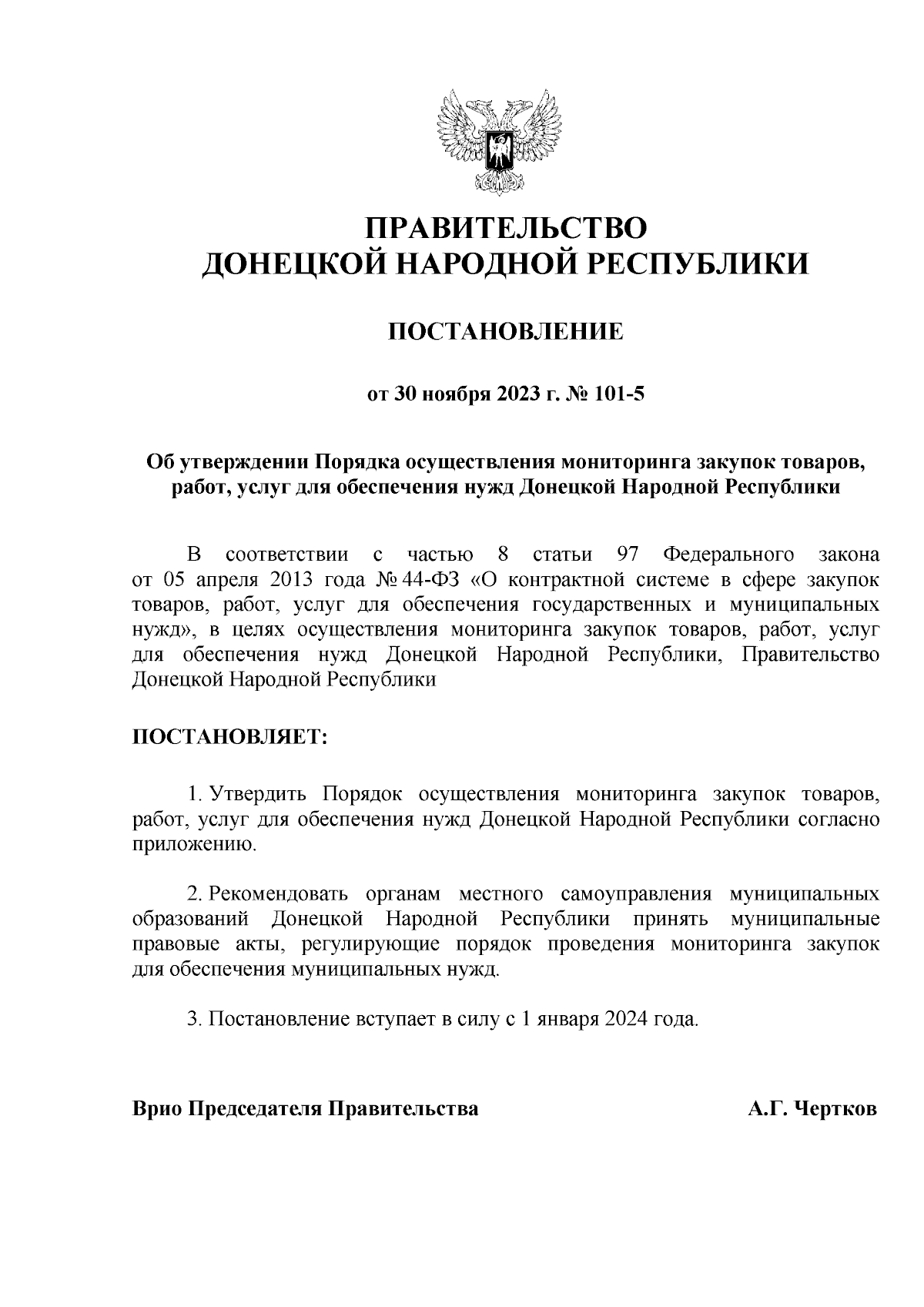 ПРАВИТЕЛЬСТВО
ДОНЕЦКОЙ НАРОДНОЙ РЕСПУБЛИКИ

ПОСТАНОВЛЕНИЕ

от 30 ноября 2023 г. № 101-5

Об утверждении Порядка осуществления мониторинга закупок товаров, работ, услуг для обеспечения нужд Донецкой Народной Республики

В соответствии с частью 8 статьи 97 Федерального закона от 05 апреля 2013 года № 44-ФЗ «О контрактной системе в сфере закупок товаров, работ, услуг для обеспечения государственных и муниципальных нужд», в целях осуществления мониторинга закупок товаров, работ, услуг для обеспечения нужд Донецкой Народной Республики, Правительство Донецкой Народной Республики

ПОСТАНОВЛЯЕТ:

1. Утвердить Порядок осуществления мониторинга закупок товаров, работ, услуг для обеспечения нужд Донецкой Народной Республики согласно приложению.

2. Рекомендовать органам местного самоуправления муниципальных образований Донецкой Народной Республики принять муниципальные правовые акты, регулирующие порядок проведения мониторинга закупок для обеспечения муниципальных нужд.

3. Постановление вступает в силу с 1 января 2024 года.

Врио Председателя Правительства А.Г. Чертков